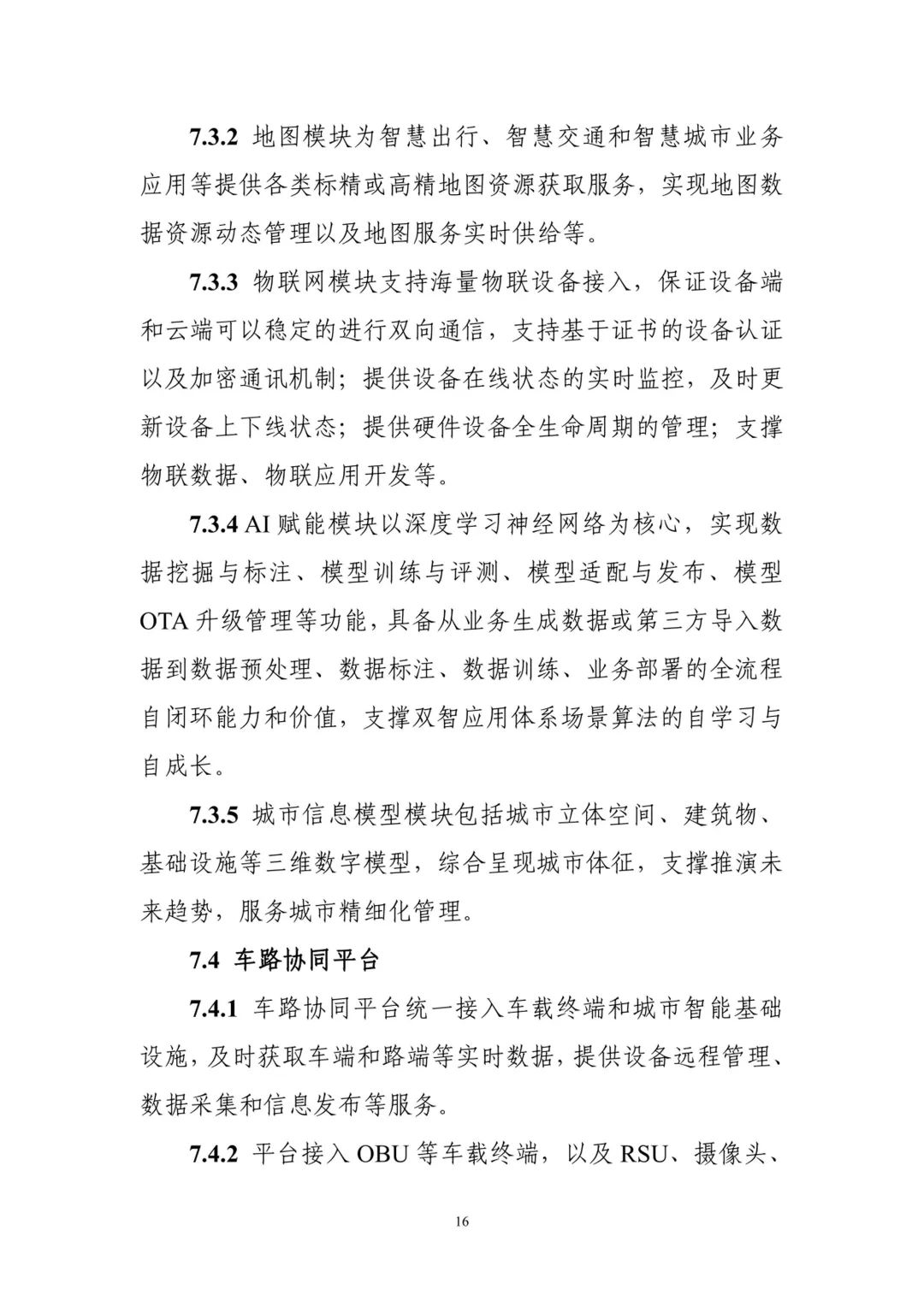 7.3.2 地图模块为智慧出行、智慧交通和智慧城市业务应用等提供各类标精或高精地图资源获取服务，实现地图数据资源动态管理以及地图服务实时供给等。

7.3.3 物联网模块支持海量物联设备接入，保证设备端和云端可以稳定的进行双向通信，支持基于证书的设备认证以及加密通讯机制；提供设备在线状态的实时监控，及时更新设备上下线状态；提供硬件设备全生命周期的管理；支撑物联数据、物联应用开发等。

7.3.4 AI 赋能模块以深度学习神经网络为核心，实现数据挖掘与标注、模型训练与评测、模型适配与发布、模型 OTA 升级管理等功能，具备从业务生成数据或第三方导入数据到数据预处理、数据标注、数据训练、业务部署的全流程自闭环能力和价值，支撑双智应用体系场景算法的自学习与自成长。

7.3.5 城市信息模型模块包括城市立体空间、建筑物、基础设施等三维数字模型，综合呈现城市体征，支撑推演未来趋势，服务城市精细化管理。

7.4 车路协同平台

7.4.1 车路协同平台统一接入车载终端和城市智能基础设施，及时获取车端和路端等实时数据，提供设备远程管理、数据采集和信息发布等服务。

7.4.2 平台接入 OBU 等车载终端，以及 RSU、摄像头、

16